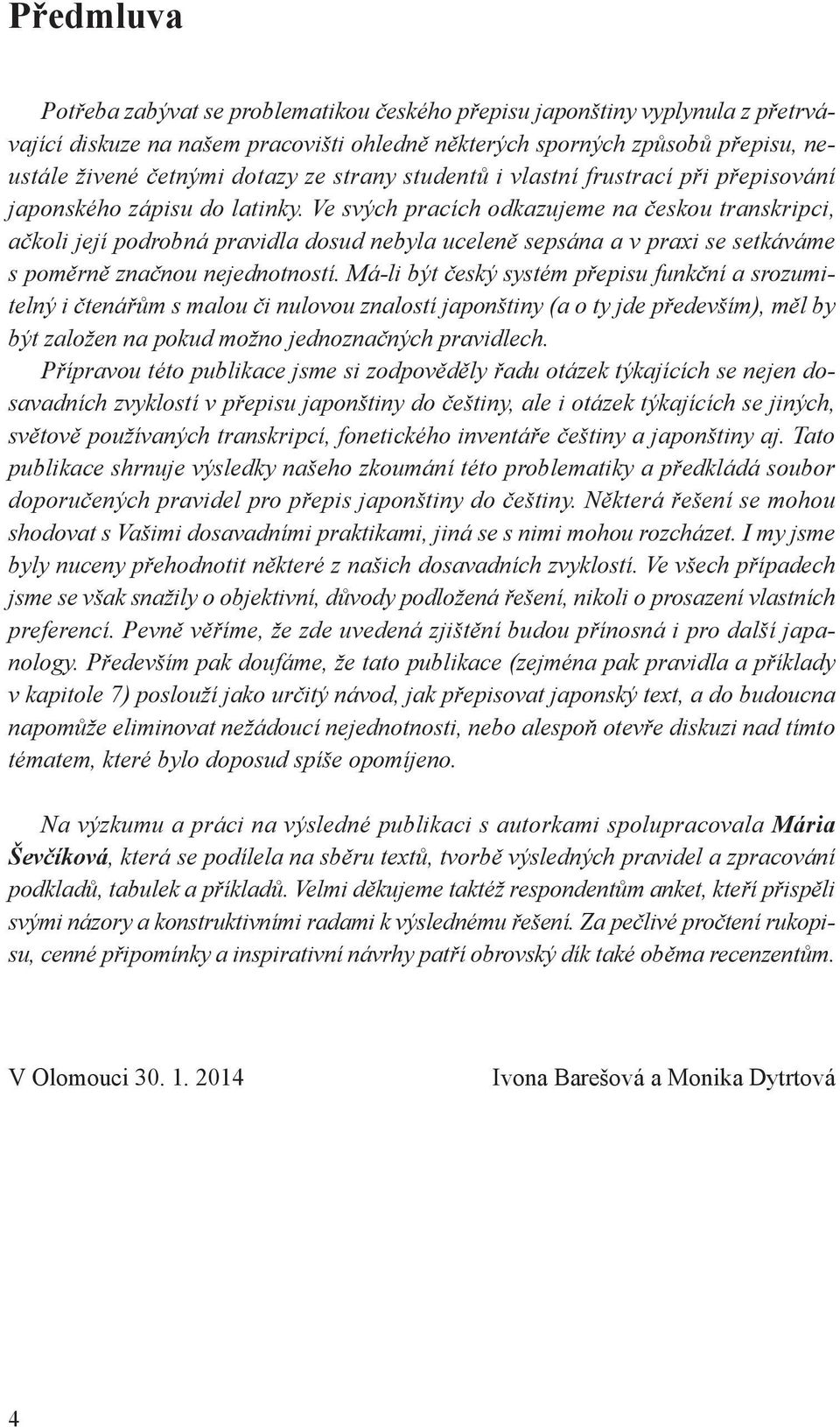 Předmluva

Potřeba zabývat se problematikou českého přepisu japonštiny vyplynula z přetrvávající diskuze na našem pracovišti ohledně některých sporných způsobů přepisu, neustále živené četnými dotazy ze strany studentů i vlastní frustrací při přepisování japonského zápisu do latinky. Ve svých pracích odkazujeme na českou transkripci, ačkoli její podrobná pravidla dosud nebyla uceleně sepsána a v praxi se setkáváme s poměrně značnou nejednotností. Má-li být český systém přepisu funkční a srozumitelný i čtenářům s malou či nulovou znalostí japonštiny (a o ty jde především), měl by být založen na pokud možno jednoznačných pravidlech.

Přípravou této publikace jsme si zodpověděly řadu otázek týkajících se nejen dosavadních zvyklostí v přepisu japonštiny do češtiny, ale i otázek týkajících se jiných, světově používaných transkripcí, fonetického inventáře češtiny a japonštiny aj. Tato publikace shrnuje výsledky našeho zkoumání této problematiky a předkládá soubor doporučených pravidel pro přepis japonštiny do češtiny. Některá řešení se mohou shodovat s Vašimi dosavadními praktikami, jiná se s nimi mohou rozcházet. I my jsme byly nuceny přehodnotit některé z našich dosavadních zvyklostí. Ve všech případech jsme se však snažily o objektivní, důvody podložená řešení, nikoli o prosazení vlastních preferencí. Pevně věříme, že zde uvedená zjištění budou přínosná i pro další japanology. Především pak doufáme, že tato publikace (zejména pak pravidla a příklady v kapitole 7) poslouží jako určitý návod, jak přepisovat japonský text, a do budoucna napomůže eliminovat nežádoucí nejednotnosti, nebo alespoň otevře diskuzi nad tímto tématem, které bylo doposud spíše opomíjeno.

Na výzkumu a práci na výsledné publikaci s autorkami spolupracovala Mária Ševčíková, která se podílela na sběru textů, tvorbě výsledných pravidel a zpracování podkladů, tabulek a příkladů. Velmi děkujeme taktéž respondentům anket, kteří přispěli svými názory a konstruktivními radami k výslednému řešení. Za pečlivé pročtení rukopisu, cenné připomínky a inspirativní návrhy patří obrovský dík také oběma recenzentům.

V Olomouci 30. 1. 2014

Ivona Barešová a Monika Dytrtová

4